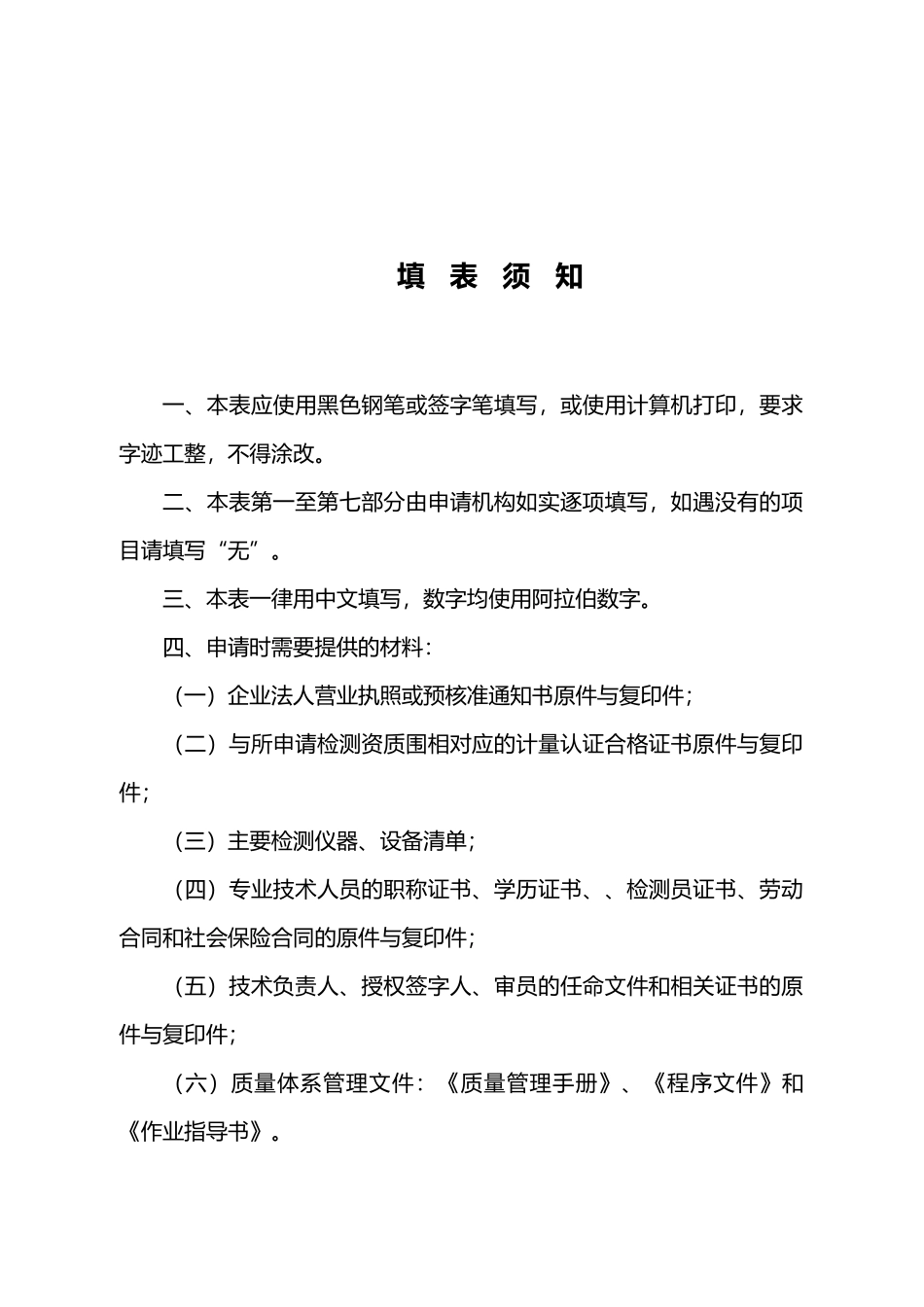 填 表 须 知

一、本表应使用黑色钢笔或签字笔填写，或使用计算机打印，要求字迹工整，不得涂改。

二、本表第一至第七部分由申请机构如实逐项填写，如遇没有的项目请填写“无”。

三、本表一律用中文填写，数字均使用阿拉伯数字。

四、申请时需要提供的材料：

（一）企业法人营业执照或预核准通知书原件与复印件；

（二）与所申请检测资质围相对应的计量认证合格证书原件与复印件；

（三）主要检测仪器、设备清单；

（四）专业技术人员的职称证书、学历证书、、检测员证书、劳动合同和社会保险合同的原件与复印件；

（五）技术负责人、授权签字人、审员的任命文件和相关证书的原件与复印件；

（六）质量体系管理文件：《质量管理手册》、《程序文件》和《作业指导书》。